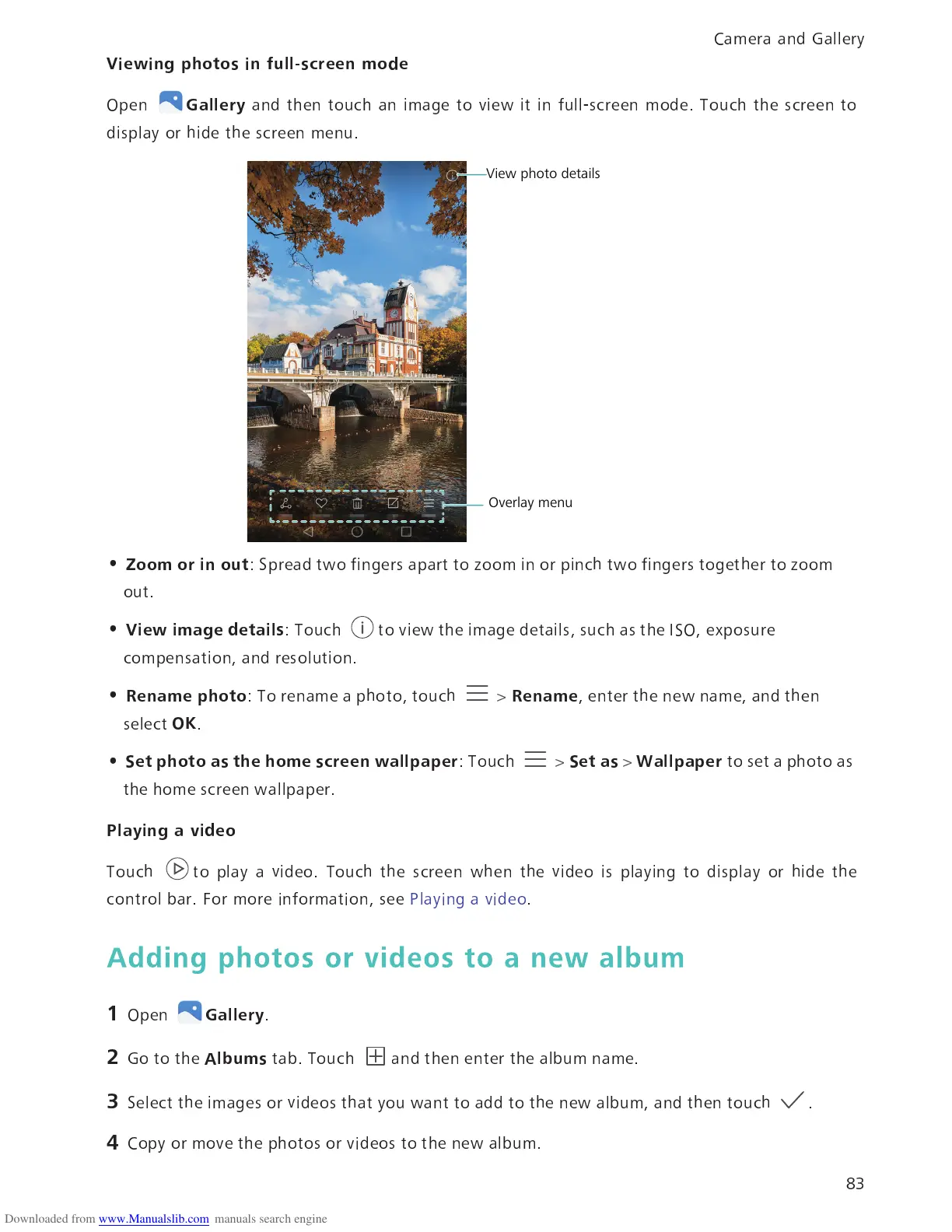 Camera and Gallery

Viewing photos in full-screen mode

Open Gallery and then touch an image to view it in full-screen mode. Touch the screen to display or hide the screen menu.

View photo details

Overlay menu

• Zoom or in out: Spread two fingers apart to zoom in or pinch two fingers together to zoom out.

• View image details: Touch to view the image details, such as the ISO, exposure compensation, and resolution.

• Rename photo: To rename a photo, touch > Rename, enter the new name, and then select OK.

• Set photo as the home screen wallpaper: Touch > Set as > Wallpaper to set a photo as the home screen wallpaper.

Playing a video

Touch to play a video. Touch the screen when the video is playing to display or hide the control bar. For more information, see Playing a video.

Adding photos or videos to a new album

1 Open Gallery.

2 Go to the Albums tab. Touch and then enter the album name.

3 Select the images or videos that you want to add to the new album, and then touch .

4 Copy or move the photos or videos to the new album.

83

Downloaded from www.Manualslib.com manuals search engine